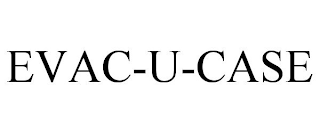 EVAC-U-CASE